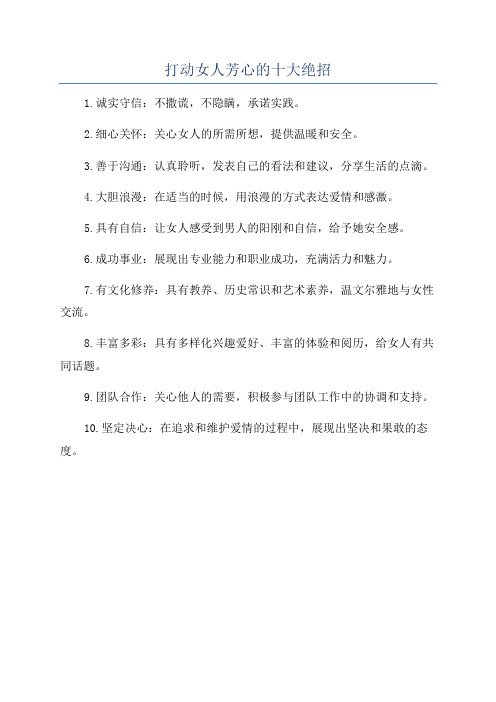 打动女人芳心的十大绝招

1.诚实守信：不撒谎，不隐瞒，承诺实践。

2.细心关怀：关心女人的所需所想，提供温暖和安全。

3.善于沟通：认真聆听，发表自己的看法和建议，分享生活的点滴。

4.大胆浪漫：在适当的时候，用浪漫的方式表达爱情和感激。

5.具有自信：让女人感受到男人的阳刚和自信，给予她安全感。

6.成功事业：展现出专业能力和职业成功，充满活力和魅力。

7.有文化修养：具有教养、历史常识和艺术素养，温文尔雅地与女性交流。

8.丰富多彩：具有多样化兴趣爱好、丰富的体验和阅历，给女人有共同话题。

9.团队合作：关心他人的需要，积极参与团队工作中的协调和支持。

10.坚定决心：在追求和维护爱情的过程中，展现出坚决和果敢的态度。